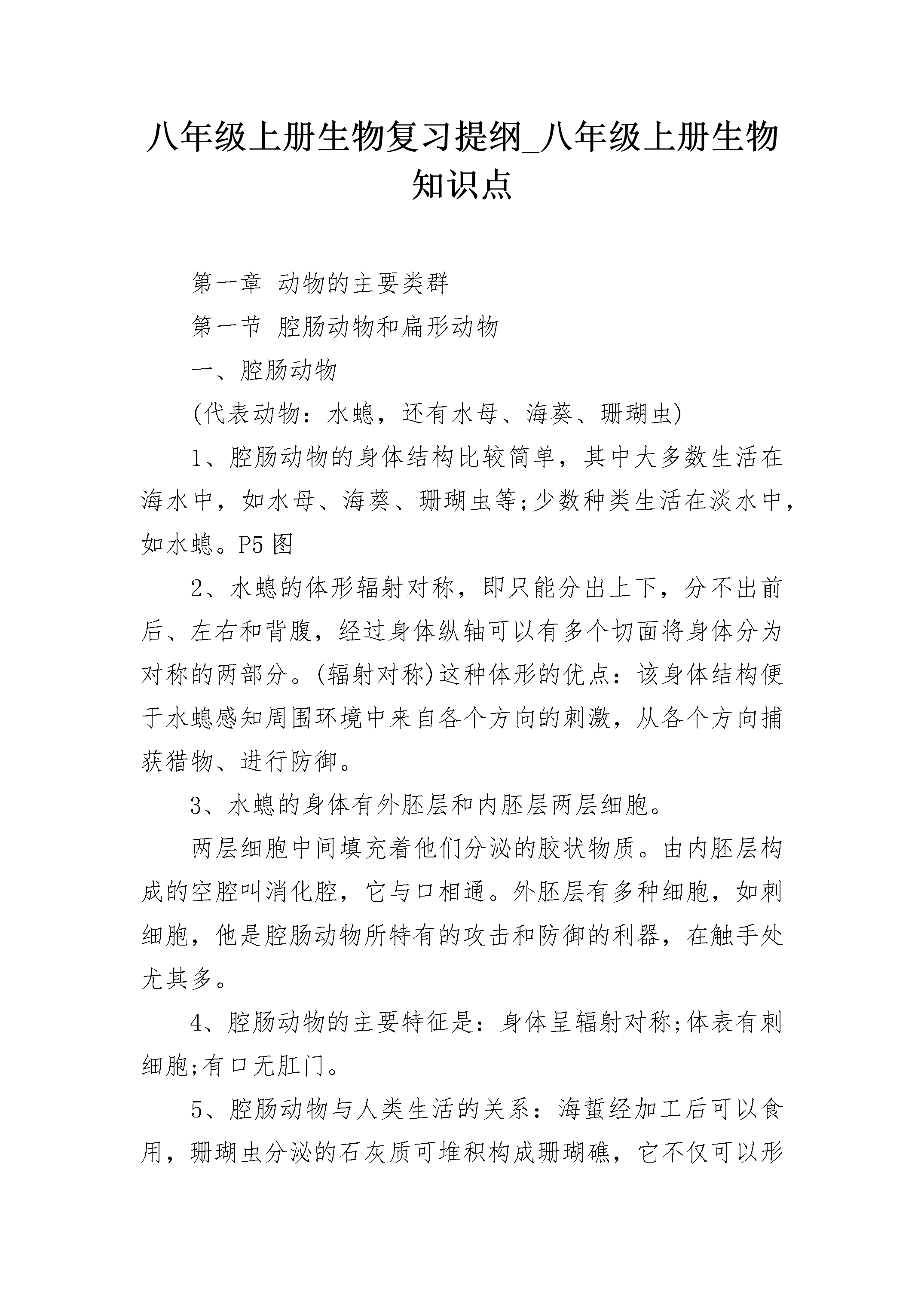 八年级上册生物复习提纲_八年级上册生物知识点

第一章 动物的主要类群

第一节 腔肠动物和扁形动物

一、腔肠动物

(代表动物：水螅，还有水母、海葵、珊瑚虫)

1、腔肠动物的身体结构比较简单，其中大多数生活在海水中，如水母、海葵、珊瑚虫等;少数种类生活在淡水中，如水螅。P5 图

2、水螅的体形辐射对称，即只能分出上下，分不出前后、左右和背腹，经过身体纵轴可以有多个切面将身体分为对称的两部分。(辐射对称)这种体形的优点：该身体结构便于水螅感知周围环境中来自各个方向的刺激，从各个方向捕获猎物、进行防御。

3、水螅的身体有外胚层和内胚层两层细胞。

两层细胞中间填充着他们分泌的胶状物质。由内胚层构成的空腔叫消化腔，它与口相通。外胚层有多种细胞，如刺细胞，他是腔肠动物所特有的攻击和防御的利器，在触手处尤其多。

4、腔肠动物的主要特征是：身体呈辐射对称;体表有刺细胞;有口无肛门。

5、腔肠动物与人类生活的关系：海蜇经加工后可以食用，珊瑚虫分泌的石灰质可堆积构成珊瑚礁，它不仅可以形